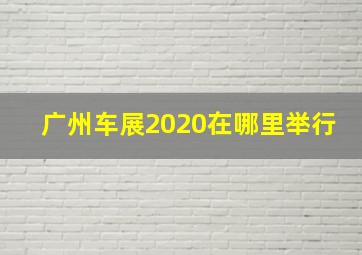 广州车展2020在哪里举行